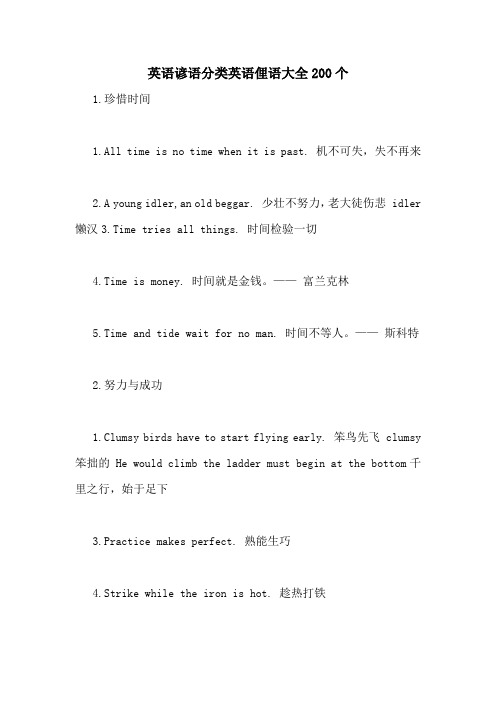 英语谚语分类英语俚语大全200个

1.珍惜时间

1.All time is no time when it is past. 机不可失，失不再来

2.A young idler, an old beggar. 少壮不努力，老大徒伤悲 idler 懒汉 3.Time tries all things. 时间检验一切

4.Time is money. 时间就是金钱。—— 富兰克林

5.Time and tide wait for no man. 时间不等人。—— 斯科特

2.努力与成功

1.Clumsy birds have to start flying early. 笨鸟先飞 clumsy 笨拙的 He would climb the ladder must begin at the bottom 千里之行，始于足下

3.Practice makes perfect. 熟能生巧

4.Strike while the iron is hot. 趁热打铁